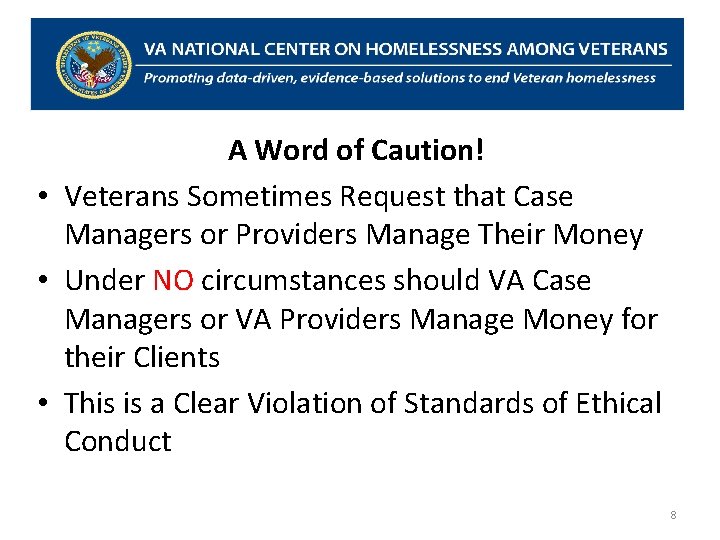 VA NATIONAL CENTER ON HOMELESSNESS AMONG VETERANS
Promoting data-driven, evidence-based solutions to end Veteran homelessness

A Word of Caution!

• Veterans Sometimes Request that Case Managers or Providers Manage Their Money
• Under NO circumstances should VA Case Managers or VA Providers Manage Money for their Clients
• This is a Clear Violation of Standards of Ethical Conduct

8